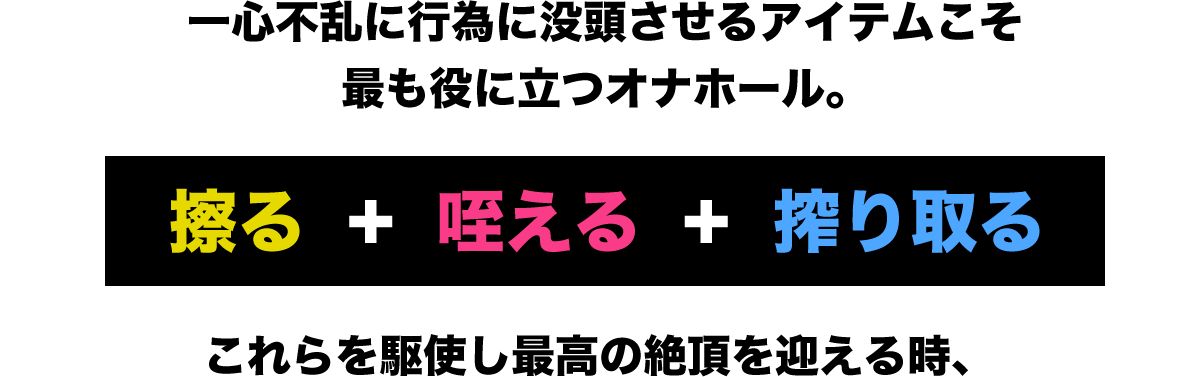 一心不乱に行為に没頭させるアイテムこそ
最も役に立つオナホール。

擦る ＋ 咥える ＋ 搾り取る

これらを駆使し最高の絶頂を迎える時、